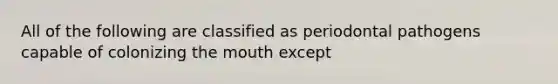 All of the following are classified as periodontal pathogens capable of colonizing the mouth except